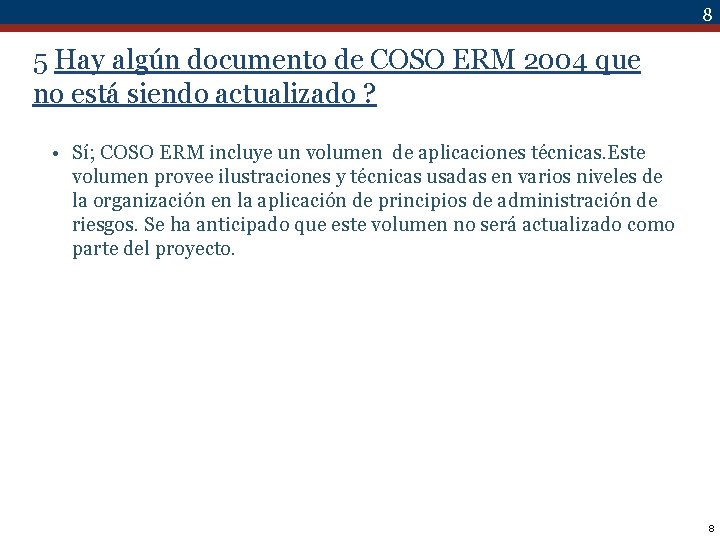 8

5 Hay algún documento de COSO ERM 2004 que no está siendo actualizado ?

• Sí; COSO ERM incluye un volumen de aplicaciones técnicas.Este volumen provee ilustraciones y técnicas usadas en varios niveles de la organización en la aplicación de principios de administración de riesgos. Se ha anticipado que este volumen no será actualizado como parte del proyecto.

8